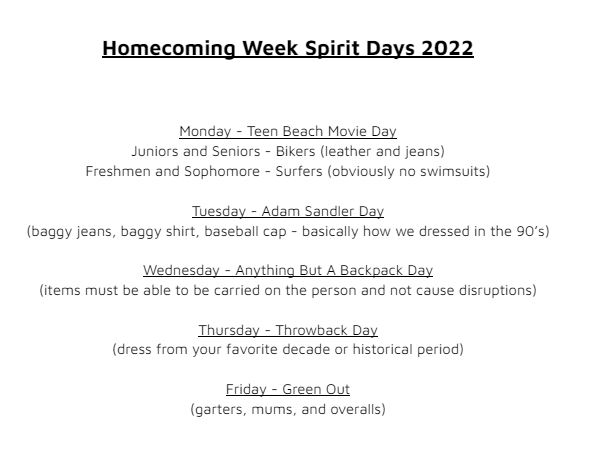 Homecoming Week Spirit Days 2022

Monday - Teen Beach Movie Day
Juniors and Seniors - Bikers (leather and jeans)
Freshmen and Sophomore - Surfers (obviously no swimsuits)

Tuesday - Adam Sandler Day
(baggy jeans, baggy shirt, baseball cap - basically how we dressed in the 90's)

Wednesday - Anything But A Backpack Day
(items must be able to be carried on the person and not cause disruptions)

Thursday - Throwback Day
(dress from your favorite decade or historical period)

Friday - Green Out
(garters, mums, and overalls)